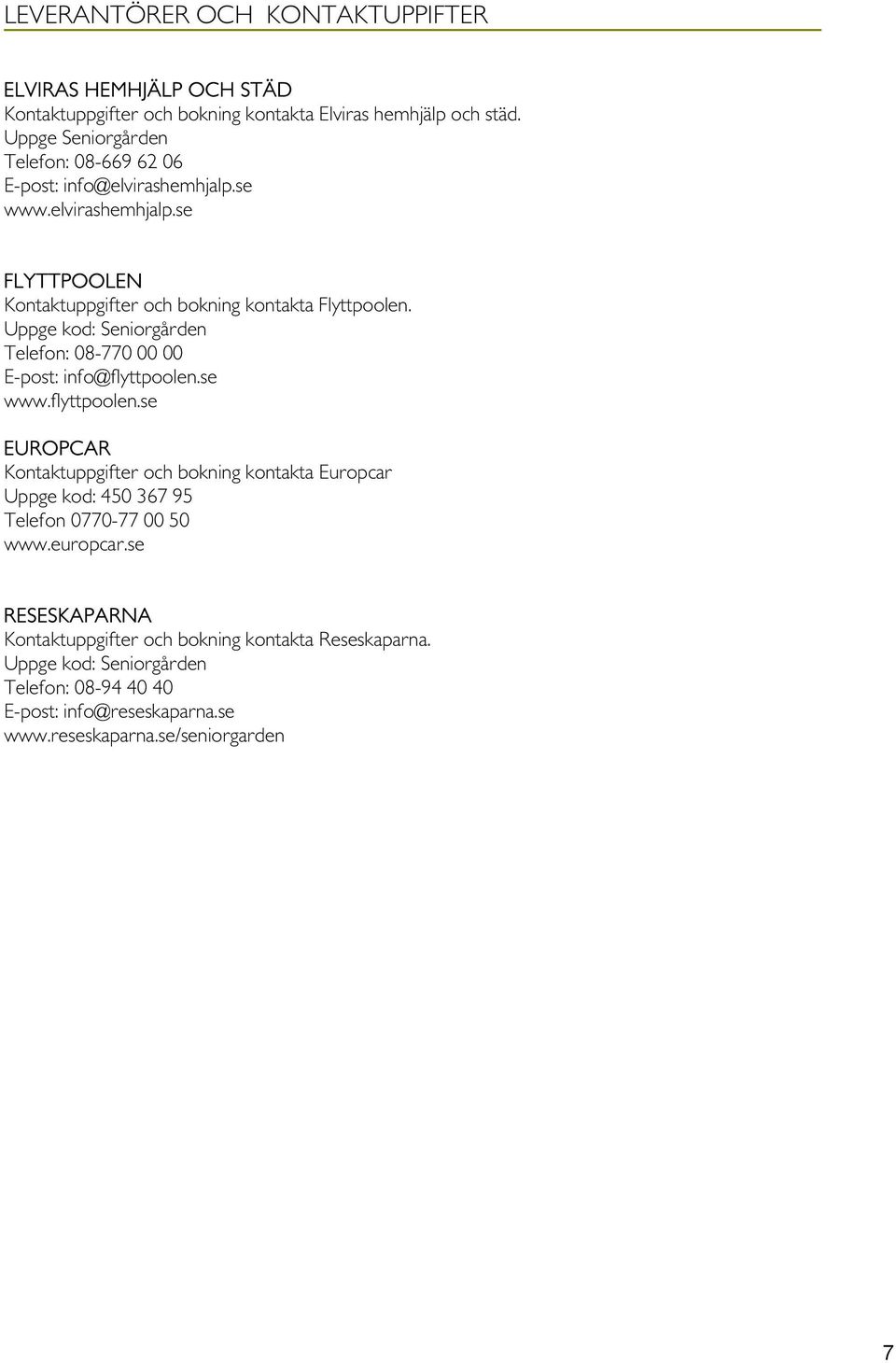 LEVERANTÖRER OCH KONTAKTUPPIFTER

ELVIRAS HEMHJÄLP OCH STÄD
Kontaktuppgifter och bokning kontakta Elviras hemhjälp och städ.
Uppge Seniorgården
Telefon: 08-669 62 06
E-post: info@elvirashemhjalp.se
www.elvirashemhjalp.se

FLYTTPOOLEN
Kontaktuppgifter och bokning kontakta Flyttpoolen.
Uppge kod: Seniorgården
Telefon: 08-770 00 00
E-post: info@flyttpoolen.se
www.flyttpoolen.se

EUROPCAR
Kontaktuppgifter och bokning kontakta Europcar
Uppge kod: 450 367 95
Telefon 0770-77 00 50
www.europcar.se

RESESKAPARNA
Kontaktuppgifter och bokning kontakta Reseskaparna.
Uppge kod: Seniorgården
Telefon: 08-94 40 40
E-post: info@reseskaparna.se
www.reseskaparna.se/seniorgarden

7